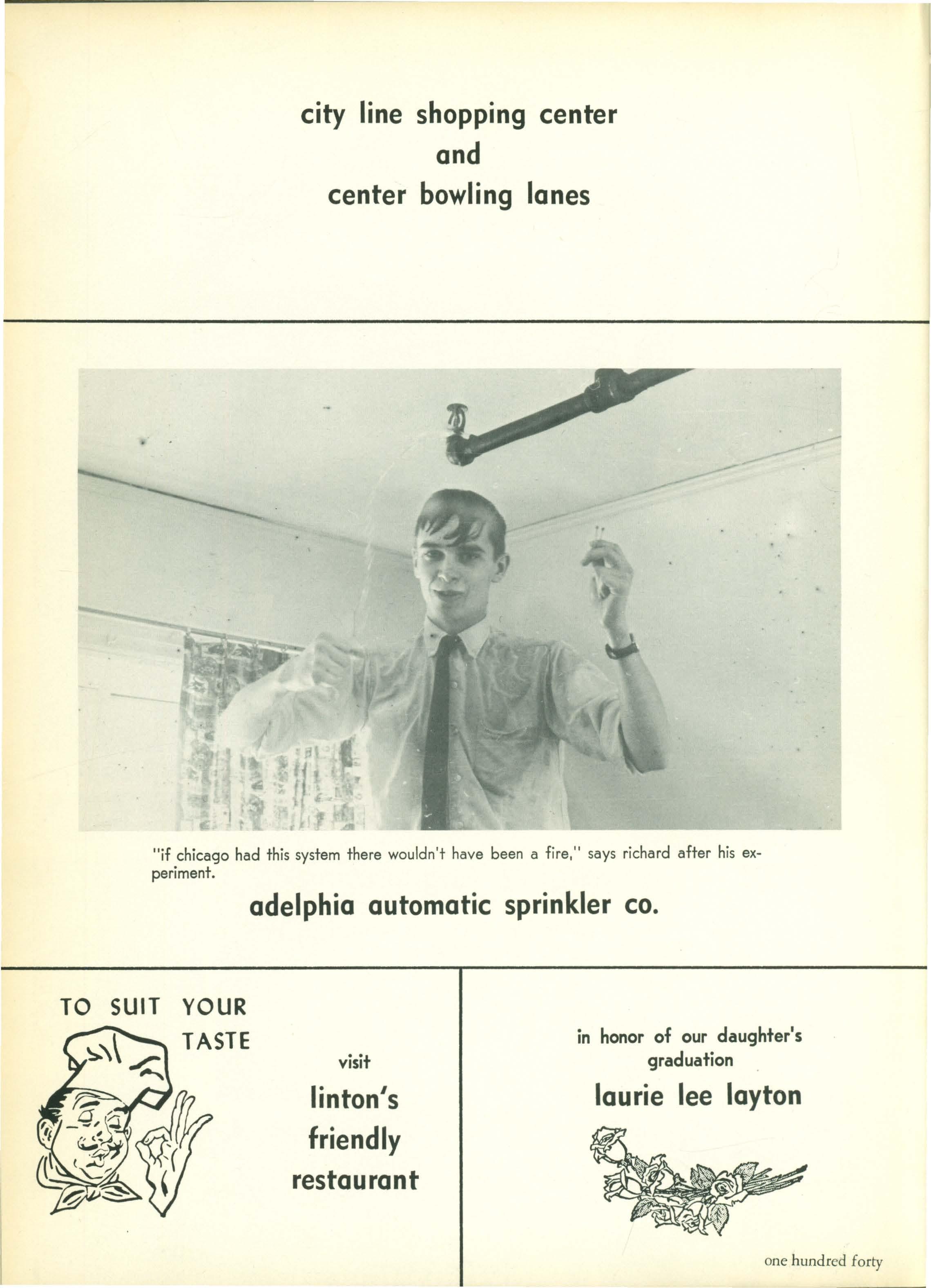 city line shopping center
and
center bowling lanes

"if chicago had this system there wouldn't have been a fire," says richard after his experiment.

adelphia automatic sprinkler co.

TO SUIT YOUR TASTE

visit
linton's
friendly
restaurant

in honor of our daughter's graduation
laurie lee layton

one hundred forty